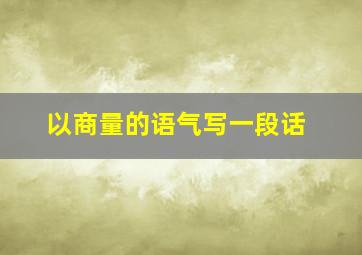 以商量的语气写一段话